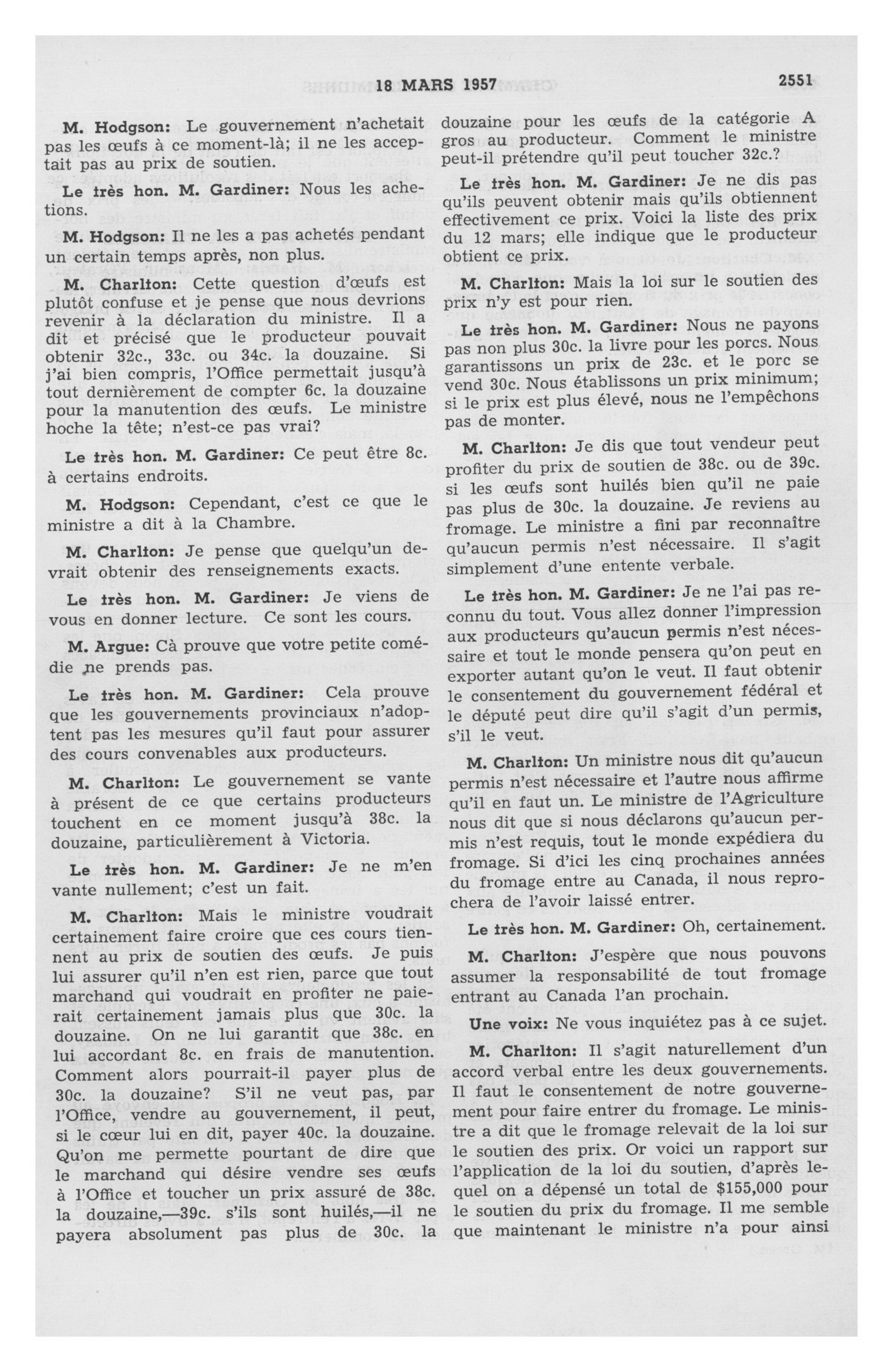 18 MARS 1957 2551

M. Hodgson: Le gouvernement n'achetait pas les œufs à ce moment-là; il ne les acceptait pas au prix de soutien.

Le très hon. M. Gardiner: Nous les achetions.

M. Hodgson: Il ne les a pas achetés pendant un certain temps après, non plus.

M. Charlton: Cette question d'œufs est plutôt confuse et je pense que nous devrions revenir à la déclaration du ministre. Il a dit et précisé que le producteur pouvait obtenir 32c., 33c. ou 34c. la douzaine. Si j'ai bien compris, l'Office permettait jusqu'à tout dernièrement de compter 6c. la douzaine pour la manutention des œufs. Le ministre hoche la tête; n'est-ce pas vrai?

Le très hon. M. Gardiner: Ce peut être 8c. à certains endroits.

M. Hodgson: Cependant, c'est ce que le ministre a dit à la Chambre.

M. Charlton: Je pense que quelqu'un devrait obtenir des renseignements exacts.

Le très hon. M. Gardiner: Je viens de vous en donner lecture. Ce sont les cours.

M. Argue: Cà prouve que votre petite comédie ne prends pas.

Le très hon. M. Gardiner: Cela prouve que les gouvernements provinciaux n'adoptent pas les mesures qu'il faut pour assurer des cours convenables aux producteurs.

M. Charlton: Le gouvernement se vante à présent de ce que certains producteurs touchent en ce moment jusqu'à 38c. la douzaine, particulièrement à Victoria.

Le très hon. M. Gardiner: Je ne m'en vante nullement; c'est un fait.

M. Charlton: Mais le ministre voudrait certainement faire croire que ces cours tiennent au prix de soutien des œufs. Je puis lui assurer qu'il n'en est rien, parce que tout marchand qui voudrait en profiter ne paierait certainement jamais plus que 30c. la douzaine. On ne lui garantit que 38c. en lui accordant 8c. en frais de manutention. Comment alors pourrait-il payer plus de 30c. la douzaine? S'il ne veut pas, par l'Office, vendre au gouvernement, il peut, si le cœur lui en dit, payer 40c. la douzaine. Qu'on me permette pourtant de dire que le marchand qui désire vendre ses œufs à l'Office et toucher un prix assuré de 38c. la douzaine,—39c. s'ils sont huilés,—il ne payera absolument pas plus de 30c. la douzaine pour les œufs de la catégorie A gros au producteur. Comment le ministre peut-il prétendre qu'il peut toucher 32c.?

Le très hon. M. Gardiner: Je ne dis pas qu'ils peuvent obtenir mais qu'ils obtiennent effectivement ce prix. Voici la liste des prix du 12 mars; elle indique que le producteur obtient ce prix.

M. Charlton: Mais la loi sur le soutien des prix n'y est pour rien.

Le très hon. M. Gardiner: Nous ne payons pas non plus 30c. la livre pour les porcs. Nous garantissons un prix de 23c. et le porc se vend 30c. Nous établissons un prix minimum; si le prix est plus élevé, nous ne l'empêchons pas de monter.

M. Charlton: Je dis que tout vendeur peut profiter du prix de soutien de 38c. ou de 39c. si les œufs sont huilés bien qu'il ne paie pas plus de 30c. la douzaine. Je reviens au fromage. Le ministre a fini par reconnaître qu'aucun permis n'est nécessaire. Il s'agit simplement d'une entente verbale.

Le très hon. M. Gardiner: Je ne l'ai pas reconnu du tout. Vous allez donner l'impression aux producteurs qu'aucun permis n'est nécessaire et tout le monde pensera qu'on peut en exporter autant qu'on le veut. Il faut obtenir le consentement du gouvernement fédéral et le député peut dire qu'il s'agit d'un permis, s'il le veut.

M. Charlton: Un ministre nous dit qu'aucun permis n'est nécessaire et l'autre nous affirme qu'il en faut un. Le ministre de l'Agriculture nous dit que si nous déclarons qu'aucun permis n'est requis, tout le monde expédiera du fromage. Si d'ici les cinq prochaines années du fromage entre au Canada, il nous reprochera de l'avoir laissé entrer.

Le très hon. M. Gardiner: Oh, certainement.

M. Charlton: J'espère que nous pouvons assumer la responsabilité de tout fromage entrant au Canada l'an prochain.

Une voix: Ne vous inquiétez pas à ce sujet.

M. Charlton: Il s'agit naturellement d'un accord verbal entre les deux gouvernements. Il faut le consentement de notre gouvernement pour faire entrer du fromage. Le ministre a dit que le fromage relevait de la loi sur le soutien des prix. Or voici un rapport sur l'application de la loi du soutien, d'après lequel on a dépensé un total de $155,000 pour le soutien du prix du fromage. Il me semble que maintenant le ministre n'a pour ainsi